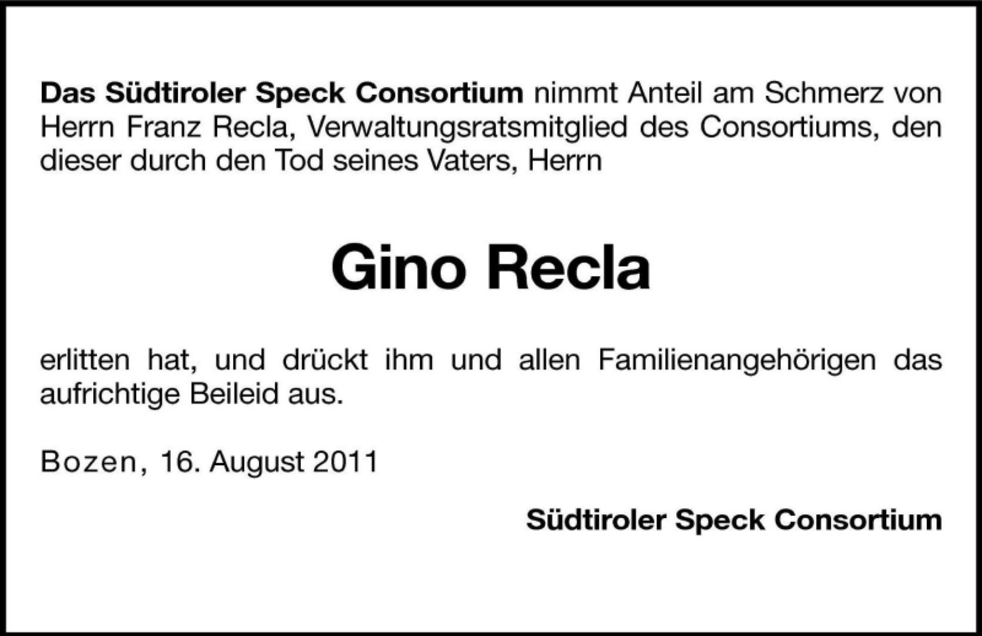 Das Südtiroler Speck Consortium nimmt Anteil am Schmerz von Herrn Franz Recla, Verwaltungsratsmitglied des Consortiums, den dieser durch den Tod seines Vaters, Herrn

Gino Recla

erlitten hat, und drückt ihm und allen Familienangehörigen das aufrichtige Beileid aus.

Bozen, 16. August 2011

Südtiroler Speck Consortium